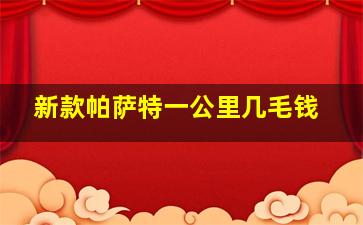 新款帕萨特一公里几毛钱